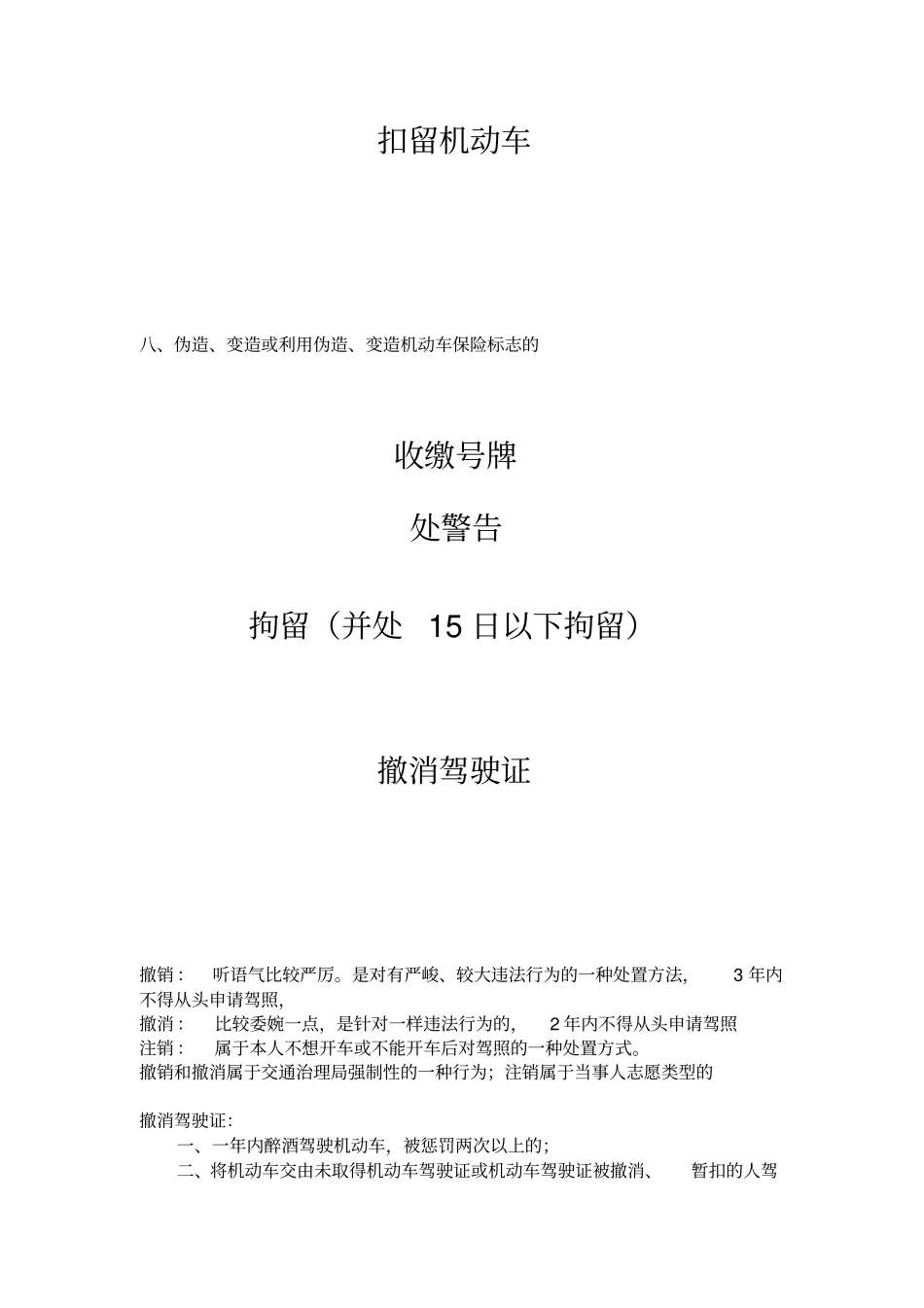 扣留机动车

八、伪造、变造或利用伪造、变造机动车保险标志的

收缴号牌

处警告

拘留（并处 15 日以下拘留）

撤消驾驶证

撤销： 听语气比较严厉。是对有严峻、较大违法行为的一种处置方法， 3 年内不得从头申请驾照，
撤消： 比较委婉一点，是针对一样违法行为的， 2 年内不得从头申请驾照
注销： 属于本人不想开车或不能开车后对驾照的一种处置方式。
撤销和撤消属于交通治理局强制性的一种行为；注销属于当事人志愿类型的

撤消驾驶证：
一、一年内醉酒驾驶机动车，被惩罚两次以上的；
二、将机动车交由未取得机动车驾驶证或机动车驾驶证被撤消、 暂扣的人驾